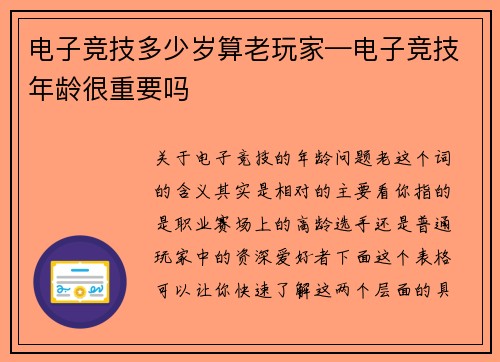 电子竞技多少岁算老玩家—电子竞技年龄很重要吗

关于电子竞技的年龄问题老这个词的含义其实是相对的主要看你指的是职业赛场上的高龄选手还是普通玩家中的资深爱好者下面这个表格可以让你快速了解这两个层面的具